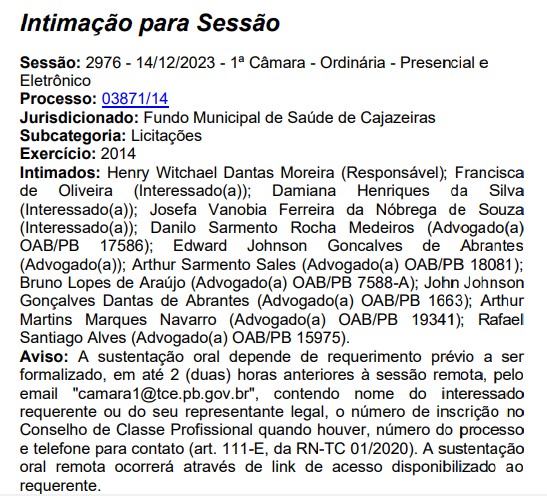 Intimação para Sessão

Sessão: 2976 - 14/12/2023 - 1ª Câmara - Ordinária - Presencial e Eletrônico
Processo: 03871/14
Jurisdicionado: Fundo Municipal de Saúde de Cajazeiras
Subcategoria: Licitações
Exercício: 2014
Intimados: Henry Witchael Dantas Moreira (Responsável); Francisca de Oliveira (Interessado(a)); Damiana Henriques da Silva (Interessado(a)); Josefa Vanobia Ferreira da Nóbrega de Souza (Interessado(a)); Danilo Sarmento Rocha Medeiros (Advogado(a) OAB/PB 17586); Edward Johnson Goncalves de Abrantes (Advogado(a)); Arthur Sarmento Sales (Advogado(a) OAB/PB 18081); Bruno Lopes de Araújo (Advogado(a) OAB/PB 7588-A); John Johnson Gonçalves Dantas de Abrantes (Advogado(a) OAB/PB 1663); Arthur Martins Marques Navarro (Advogado(a) OAB/PB 19341); Rafael Santiago Alves (Advogado(a) OAB/PB 15975).
Aviso: A sustentação oral depende de requerimento prévio a ser formalizado, em até 2 (duas) horas anteriores à sessão remota, pelo email "camara1@tce.pb.gov.br", contendo nome do interessado requerente ou do seu representante legal, o número de inscrição no Conselho de Classe Profissional quando houver, número do processo e telefone para contato (art. 111-E, da RN-TC 01/2020). A sustentação oral remota ocorrerá através de link de acesso disponibilizado ao requerente.